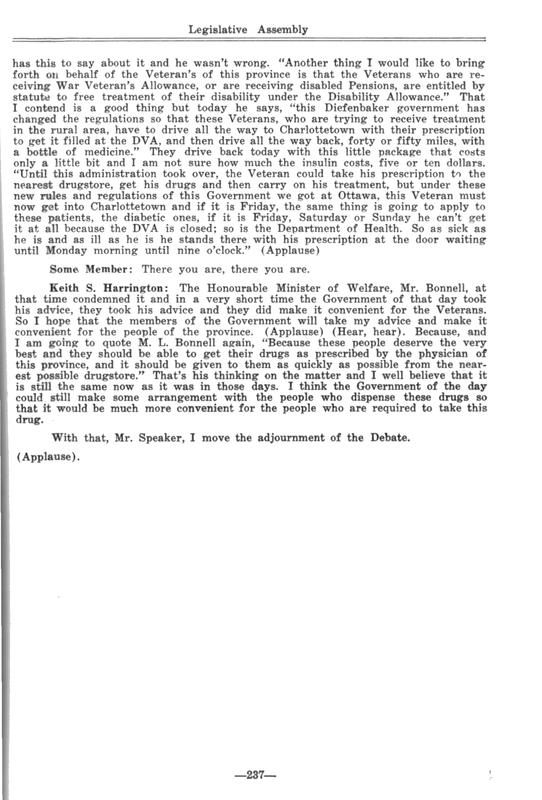 Legislative Assembly

has this to say about it and he wasn't wrong. "Another thing I would like to bring forth on behalf of the Veteran's of this province is that the Veterans who are receiving War Veteran's Allowance, or are receiving disabled Pensions, are entitled by statute to free treatment of their disability under the Disability Allowance." That I contend is a good thing but today he says, "this Diefenbaker government has changed the regulations so that these Veterans, who are trying to receive treatment in the rural area, have to drive all the way to Charlottetown with their prescription to get it filled at the DVA, and then drive all the way back, forty or fifty miles, with a bottle of medicine." They drive back today with this little package that costs only a little bit and I am not sure how much the insulin costs, five or ten dollars. "Until this administration took over, the Veteran could take his prescription to the nearest drugstore, get his drugs and then carry on his treatment, but under these new rules and regulations of this Government we got at Ottawa, this Veteran must now get into Charlottetown and if it is Friday, the same thing is going to apply to these patients, the diabetic ones, if it is Friday, Saturday or Sunday he can't get it at all because the DVA is closed; so is the Department of Health. So as sick as he is and as ill as he is he stands there with his prescription at the door waiting until Monday morning until nine o'clock." (Applause)

Some Member: There you are, there you are.

Keith S. Harrington: The Honourable Minister of Welfare, Mr. Bonnell, at that time condemned it and in a very short time the Government of that day took his advice, they took his advice and they did make it convenient for the Veterans. So I hope that the members of the Government will take my advice and make it convenient for the people of the province. (Applause) (Hear, hear). Because, and I am going to quote M. L. Bonnell again, "Because these people deserve the very best and they should be able to get their drugs as prescribed by the physician of this province, and it should be given to them as quickly as possible from the nearest possible drugstore." That's his thinking on the matter and I well believe that it is still the same now as it was in those days. I think the Government of the day could still make some arrangement with the people who dispense these drugs so that it would be much more convenient for the people who are required to take this drug.

With that, Mr. Speaker, I move the adjournment of the Debate.

(Applause).

—237—